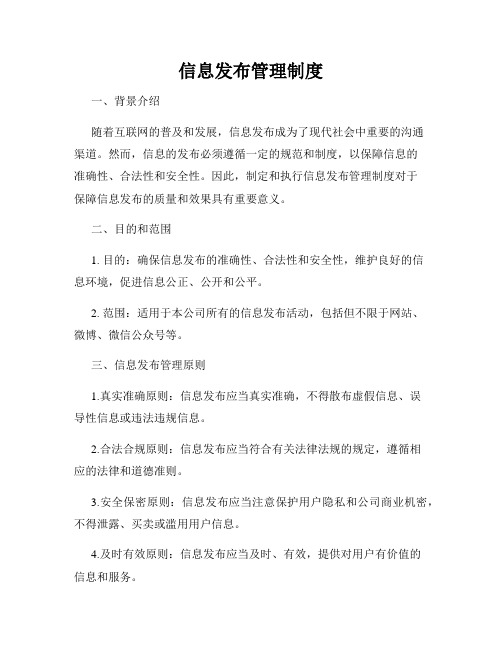 信息发布管理制度

一、背景介绍

随着互联网的普及和发展，信息发布成为了现代社会中重要的沟通渠道。然而，信息的发布必须遵循一定的规范和制度，以保障信息的准确性、合法性和安全性。因此，制定和执行信息发布管理制度对于保障信息发布的质量和效果具有重要意义。

二、目的和范围

1. 目的：确保信息发布的准确性、合法性和安全性，维护良好的信息环境，促进信息公正、公开和公平。

2. 范围：适用于本公司所有的信息发布活动，包括但不限于网站、微博、微信公众号等。

三、信息发布管理原则

1.真实准确原则：信息发布应当真实准确，不得散布虚假信息、误导性信息或违法违规信息。

2.合法合规原则：信息发布应当符合有关法律法规的规定，遵循相应的法律和道德准则。

3.安全保密原则：信息发布应当注意保护用户隐私和公司商业机密，不得泄露、买卖或滥用用户信息。

4.及时有效原则：信息发布应当及时、有效，提供对用户有价值的信息和服务。